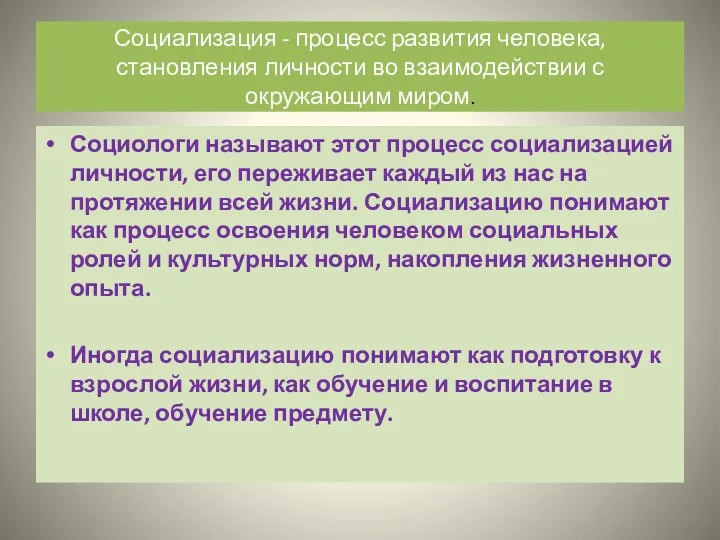 Социализация - процесс развития человека, становления личности во взаимодействии с окружающим миром.

• Социологи называют этот процесс социализацией личности, его переживает каждый из нас на протяжении всей жизни. Социализацию понимают как процесс освоения человеком социальных ролей и культурных норм, накопления жизненного опыта.

• Иногда социализацию понимают как подготовку к взрослой жизни, как обучение и воспитание в школе, обучение предмету.